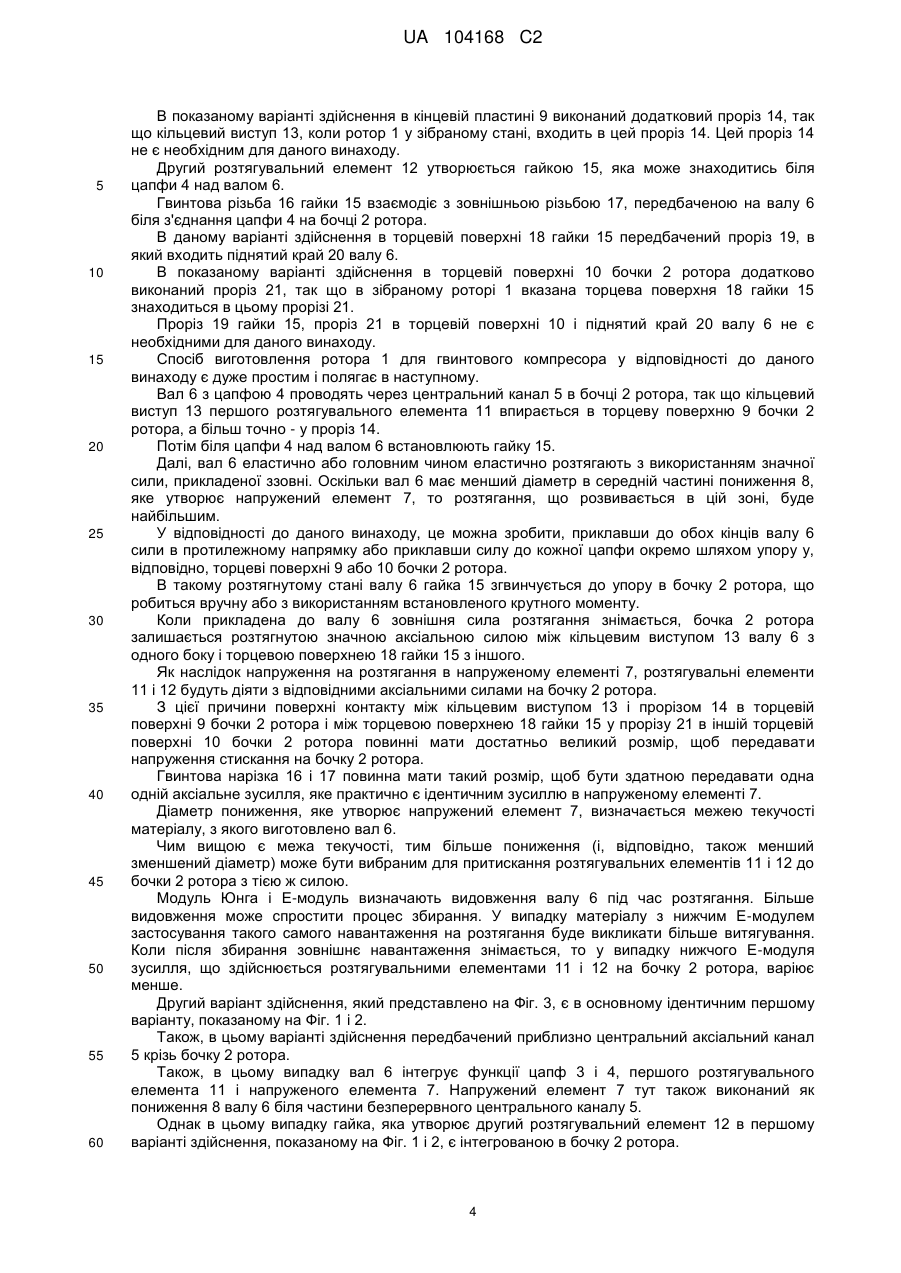 UA 104168 C2

В показаному варіанті здійснення в кінцевій пластині 9 виконаний додатковий проріз 14, так що кільцевий виступ 13, коли ротор 1 у зібраному стані, входить в цей проріз 14. Цей проріз 14 не є необхідним для даного винаходу.

Другий розтягувальний елемент 12 утворюється гайкою 15, яка може знаходитись біля
5 цапфи 4 над валом 6.

Гвинтова різьба 16 гайки 15 взаємодіє з зовнішньою різьбою 17, передбаченою на валу 6 біля з'єднання цапфи 4 на бочці 2 ротора.

В даному варіанті здійснення в торцевій поверхні 18 гайки 15 передбачений проріз 19, в який входить піднятий край 20 валу 6.

10 В показаному варіанті здійснення в торцевій поверхні 10 бочки 2 ротора додатково виконаний проріз 21, так що в зібраному роторі 1 вказана торцева поверхня 18 гайки 15 знаходиться в цьому прорізі 21.

Проріз 19 гайки 15, проріз 21 в торцевій поверхні 10 і піднятий край 20 валу 6 не є необхідними для даного винаходу.

15 Спосіб виготовлення ротора 1 для гвинтового компресора у відповідності до даного винаходу є дуже простим і полягає в наступному.

Вал 6 з цапфою 4 проводять через центральний канал 5 в бочці 2 ротора, так що кільцевий виступ 13 першого розтягувального елемента 11 впирається в торцеву поверхню 9 бочки 2 ротора, а більш точно - у проріз 14.

20 Потім біля цапфи 4 над валом 6 встановлюють гайку 15.

Далі, вал 6 еластично або головним чином еластично розтягають з використанням значної сили, прикладеної ззовні. Оскільки вал 6 має менший діаметр в середній частині пониження 8, яке утворює напружений елемент 7, то розтягання, що розвивається в цій зоні, буде найбільшим.

25 У відповідності до даного винаходу, це можна зробити, приклавши до обох кінців валу 6 сили в протилежному напрямку або приклавши силу до кожної цапфи окремо шляхом упору у, відповідно, торцеві поверхні 9 або 10 бочки 2 ротора.

В такому розтягнутому стані валу 6 гайка 15 згвинчується до упору в бочку 2 ротора, що робиться вручну або з використанням встановленого крутного моменту.

30 Коли прикладена до валу 6 зовнішня сила розтягання знімається, бочка 2 ротора залишається розтягнутою значною аксіальною силою між кільцевим виступом 13 валу 6 з одного боку і торцевою поверхнею 18 гайки 15 з іншого.

Як наслідок напруження на розтягання в напруженому елементі 7, розтягувальні елементи 11 і 12 будуть діяти з відповідними аксіальними силами на бочку 2 ротора.

35 З цієї причини поверхні контакту між кільцевим виступом 13 і прорізом 14 в торцевій поверхні 9 бочки 2 ротора і між торцевою поверхнею 18 гайки 15 у прорізу 21 в іншій торцевій поверхні 10 бочки 2 ротора повинні мати достатньо великий розмір, щоб передавати напруження стискання на бочку 2 ротора.

Гвинтова нарізка 16 і 17 повинна мати такий розмір, щоб бути здатною передавати одна
40 одній аксіальне зусилля, яке практично є ідентичним зусиллю в напруженому елементі 7.

Діаметр пониження, яке утворює напружений елемент 7, визначається межею текучості матеріалу, з якого виготовлено вал 6.

Чим вищою є межа текучості, тим більше пониження (і, відповідно, також менший зменшений діаметр) може бути вибраним для притискання розтягувальних елементів 11 і 12 до
45 бочки 2 ротора з тією ж силою.

Модуль Юнга і Е-модуль визначають видовження валу 6 під час розтягання. Більше видовження може спростити процес збирання. У випадку матеріалу з нижчим Е-модулем застосування такого самого навантаження на розтягання буде викликати більше витягування. Коли після збирання зовнішнє навантаження знімається, то у випадку нижчого Е-модуля
50 зусилля, що здійснюється розтягувальними елементами 11 і 12 на бочку 2 ротора, варіює менше.

Другий варіант здійснення, який представлено на Фіг. 3, є в основному ідентичним першому варіанту, показаному на Фіг. 1 і 2.

Також, в цьому варіанті здійснення передбачений приблизно центральний аксіальний канал
55 5 крізь бочку 2 ротора.

Також, в цьому випадку вал 6 інтегрує функції цапф 3 і 4, першого розтягувального елемента 11 і напруженого елемента 7. Напружений елемент 7 тут також виконаний як пониження 8 валу 6 біля частини безперервного центрального каналу 5.

Однак в цьому випадку гайка, яка утворює другий розтягувальний елемент 12 в першому
60 варіанті здійснення, показаному на Фіг. 1 і 2, є інтегрованою в бочку 2 ротора.

4